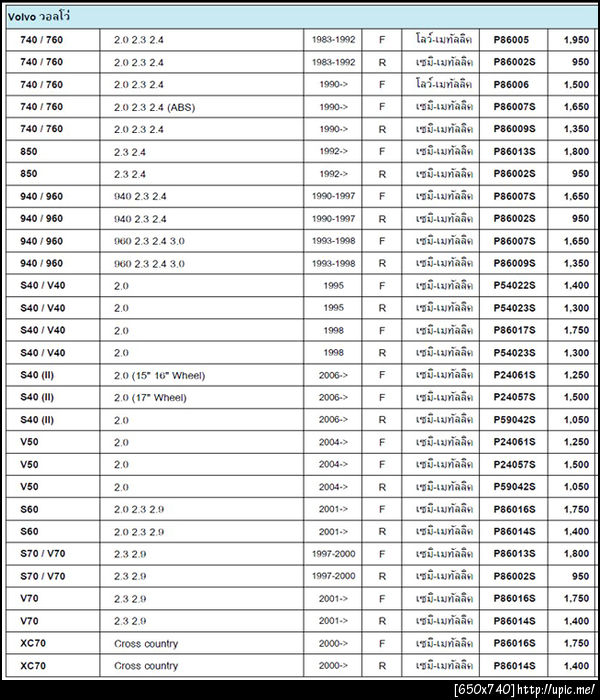 Volvo วอลโว่

| | | | | | | |
|---|---|---|---|---|---|---|
| 740 / 760 | 2.0 2.3 2.4 | 1983-1992 | F | โลว์-เมทัลลิค | P86005 | 1,950 |
| 740 / 760 | 2.0 2.3 2.4 | 1983-1992 | R | เซมิ-เมทัลลิค | P86002S | 950 |
| 740 / 760 | 2.0 2.3 2.4 | 1990-> | F | โลว์-เมทัลลิค | P86006 | 1,500 |
| 740 / 760 | 2.0 2.3 2.4 (ABS) | 1990-> | F | เซมิ-เมทัลลิค | P86007S | 1,650 |
| 740 / 760 | 2.0 2.3 2.4 | 1990-> | R | เซมิ-เมทัลลิค | P86009S | 1,350 |
| 850 | 2.3 2.4 | 1992-> | F | เซมิ-เมทัลลิค | P86013S | 1,800 |
| 850 | 2.3 2.4 | 1992-> | R | เซมิ-เมทัลลิค | P86002S | 950 |
| 940 / 960 | 940 2.3 2.4 | 1990-1997 | F | เซมิ-เมทัลลิค | P86007S | 1,650 |
| 940 / 960 | 940 2.3 2.4 | 1990-1997 | R | เซมิ-เมทัลลิค | P86002S | 950 |
| 940 / 960 | 960 2.3 2.4 3.0 | 1993-1998 | F | เซมิ-เมทัลลิค | P86007S | 1,650 |
| 940 / 960 | 960 2.3 2.4 3.0 | 1993-1998 | R | เซมิ-เมทัลลิค | P86009S | 1,350 |
| S40 / V40 | 2.0 | 1995 | F | เซมิ-เมทัลลิค | P54022S | 1,400 |
| S40 / V40 | 2.0 | 1995 | R | เซมิ-เมทัลลิค | P54023S | 1,300 |
| S40 / V40 | 2.0 | 1998 | F | เซมิ-เมทัลลิค | P86017S | 1,750 |
| S40 / V40 | 2.0 | 1998 | R | เซมิ-เมทัลลิค | P54023S | 1,300 |
| S40 (II) | 2.0 (15" 16" Wheel) | 2006-> | F | เซมิ-เมทัลลิค | P24061S | 1,250 |
| S40 (II) | 2.0 (17" Wheel) | 2006-> | F | เซมิ-เมทัลลิค | P24057S | 1,500 |
| S40 (II) | 2.0 | 2006-> | R | เซมิ-เมทัลลิค | P59042S | 1,050 |
| V50 | 2.0 | 2004-> | F | เซมิ-เมทัลลิค | P24061S | 1,250 |
| V50 | 2.0 | 2004-> | F | เซมิ-เมทัลลิค | P24057S | 1,500 |
| V50 | 2.0 | 2004-> | R | เซมิ-เมทัลลิค | P59042S | 1,050 |
| S60 | 2.0 2.3 2.9 | 2001-> | F | เซมิ-เมทัลลิค | P86016S | 1,750 |
| S60 | 2.0 2.3 2.9 | 2001-> | R | เซมิ-เมทัลลิค | P86014S | 1,400 |
| S70 / V70 | 2.3 2.9 | 1997-2000 | F | เซมิ-เมทัลลิค | P86013S | 1,800 |
| S70 / V70 | 2.3 2.9 | 1997-2000 | R | เซมิ-เมทัลลิค | P86002S | 950 |
| V70 | 2.3 2.9 | 2001-> | F | เซมิ-เมทัลลิค | P86016S | 1,750 |
| V70 | 2.3 2.9 | 2001-> | R | เซมิ-เมทัลลิค | P86014S | 1,400 |
| XC70 | Cross country | 2000-> | F | เซมิ-เมทัลลิค | P86016S | 1,750 |
| XC70 | Cross country | 2000-> | R | เซมิ-เมทัลลิค | P86014S | 1,400 |

[650x740] http://upic.me/